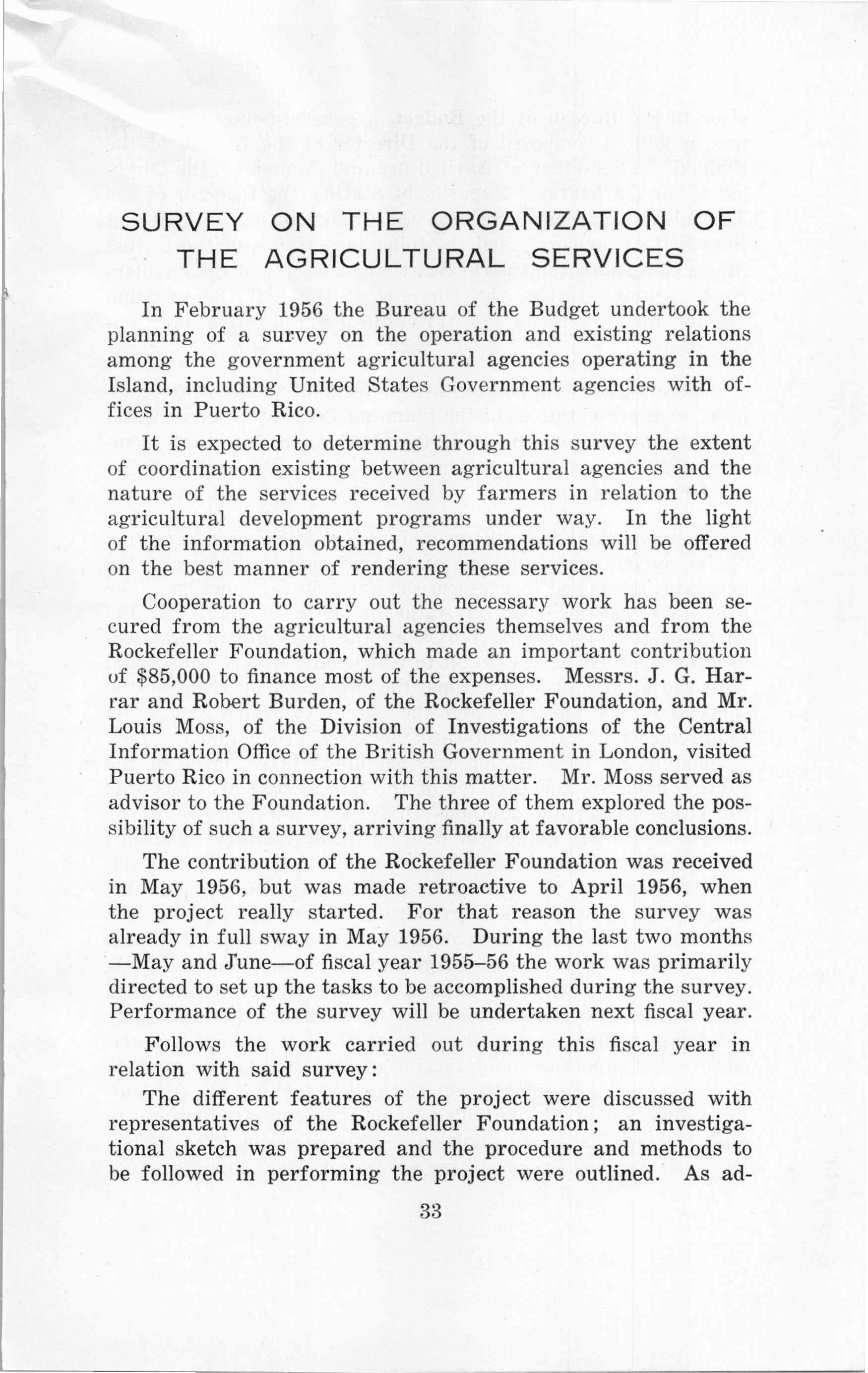 SURVEY ON THE ORGANIZATION OF THE AGRICULTURAL SERVICES

In February 1956 the Bureau of the Budget undertook the planning of a survey on the operation and existing relations among the government agricultural agencies operating in the Island, including United States Government agencies with offices in Puerto Rico.

It is expected to determine through this survey the extent of coordination existing between agricultural agencies and the nature of the services received by farmers in relation to the agricultural development programs under way. In the light of the information obtained, recommendations will be offered on the best manner of rendering these services.

Cooperation to carry out the necessary work has been secured from the agricultural agencies themselves and from the Rockefeller Foundation, which made an important contribution of $85,000 to finance most of the expenses. Messrs. J. G. Harrar and Robert Burden, of the Rockefeller Foundation, and Mr. Louis Moss, of the Division of Investigations of the Central Information Office of the British Government in London, visited Puerto Rico in connection with this matter. Mr. Moss served as advisor to the Foundation. The three of them explored the possibility of such a survey, arriving finally at favorable conclusions.

The contribution of the Rockefeller Foundation was received in May 1956, but was made retroactive to April 1956, when the project really started. For that reason the survey was already in full sway in May 1956. During the last two months —May and June—of fiscal year 1955–56 the work was primarily directed to set up the tasks to be accomplished during the survey. Performance of the survey will be undertaken next fiscal year.

Follows the work carried out during this fiscal year in relation with said survey:

The different features of the project were discussed with representatives of the Rockefeller Foundation; an investigational sketch was prepared and the procedure and methods to be followed in performing the project were outlined. As ad-

33